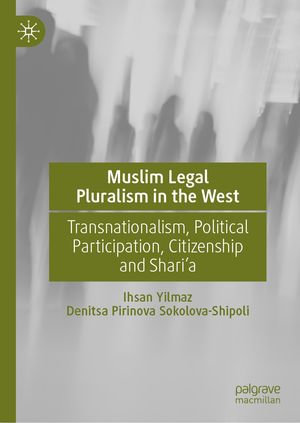 Muslim Legal Pluralism in the West

Transnationalism, Political Participation, Citizenship and Shari'a

Ihsan Yilmaz
Denitsa Pirinova Sokolova-Shipoli

palgrave macmillan